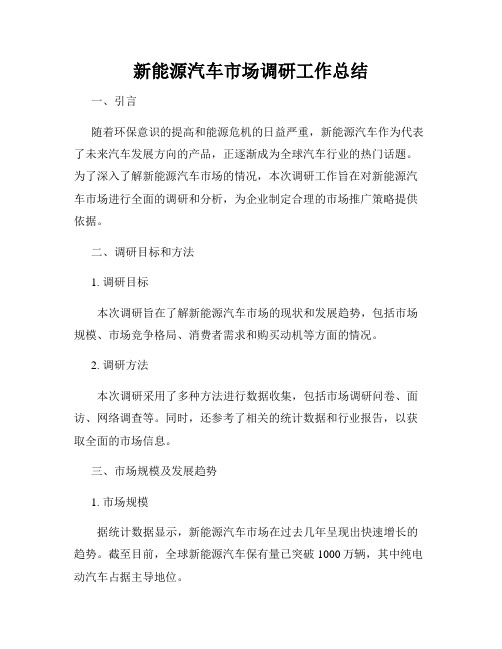 新能源汽车市场调研工作总结

一、引言

随着环保意识的提高和能源危机的日益严重，新能源汽车作为代表了未来汽车发展方向的产品，正逐渐成为全球汽车行业的热门话题。为了深入了解新能源汽车市场的情况，本次调研工作旨在对新能源汽车市场进行全面的调研和分析，为企业制定合理的市场推广策略提供依据。

二、调研目标和方法

1. 调研目标

本次调研旨在了解新能源汽车市场的现状和发展趋势，包括市场规模、市场竞争格局、消费者需求和购买动机等方面的情况。

2. 调研方法

本次调研采用了多种方法进行数据收集，包括市场调研问卷、面访、网络调查等。同时，还参考了相关的统计数据和行业报告，以获取全面的市场信息。

三、市场规模及发展趋势

1. 市场规模

据统计数据显示，新能源汽车市场在过去几年呈现出快速增长的趋势。截至目前，全球新能源汽车保有量已突破 1000 万辆，其中纯电动汽车占据主导地位。